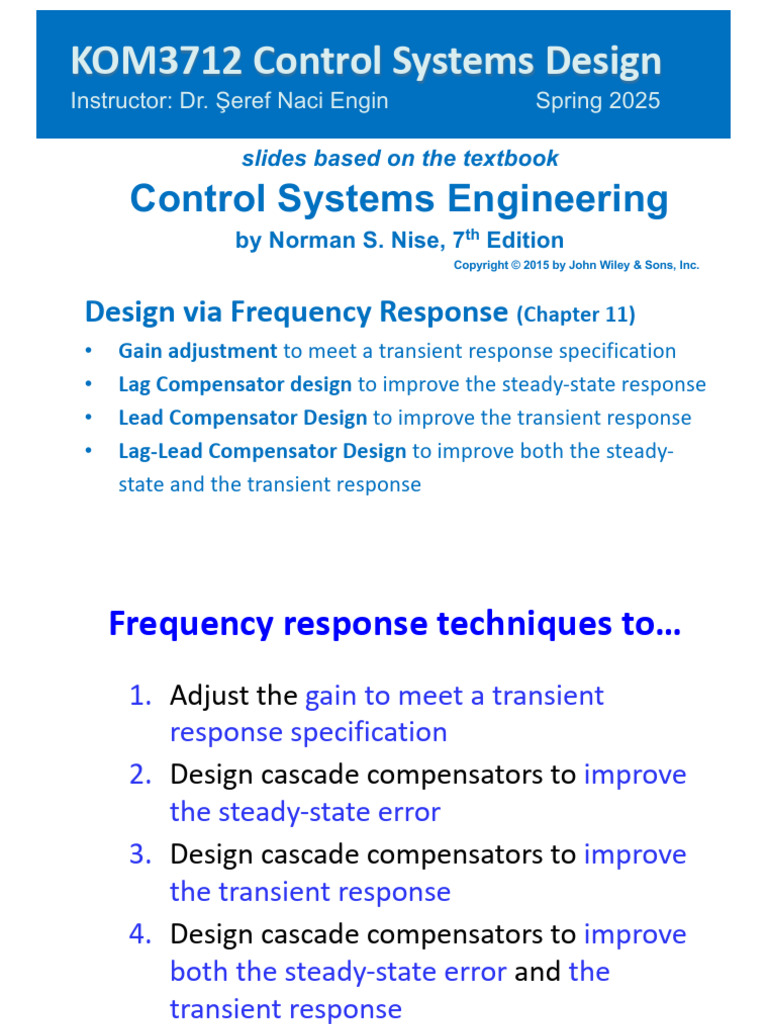 KOM3712 Control Systems Design
Instructor: Dr. Şeref Naci Engin Spring 2025

slides based on the textbook
Control Systems Engineering
by Norman S. Nise, 7$^{th}$ Edition
Copyright © 2015 by John Wiley & Sons, Inc.

Design via Frequency Response (Chapter 11)
• Gain adjustment to meet a transient response specification
• Lag Compensator design to improve the steady-state response
• Lead Compensator Design to improve the transient response
• Lag-Lead Compensator Design to improve both the steady-state and the transient response

Frequency response techniques to…

1. Adjust the gain to meet a transient response specification
2. Design cascade compensators to improve the steady-state error
3. Design cascade compensators to improve the transient response
4. Design cascade compensators to improve both the steady-state error and the transient response